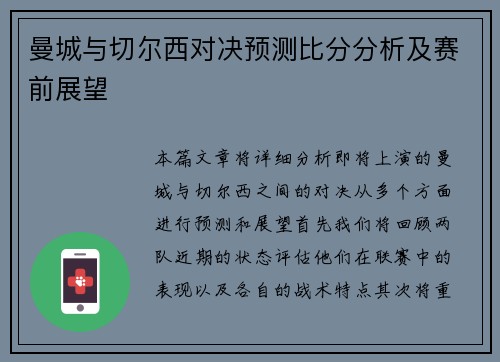 曼城与切尔西对决预测比分分析及赛前展望

本篇文章将详细分析即将上演的曼城与切尔西之间的对决从多个方面进行预测和展望首先我们将回顾两队近期的状态评估他们在联赛中的表现以及各自的战术特点其次将重